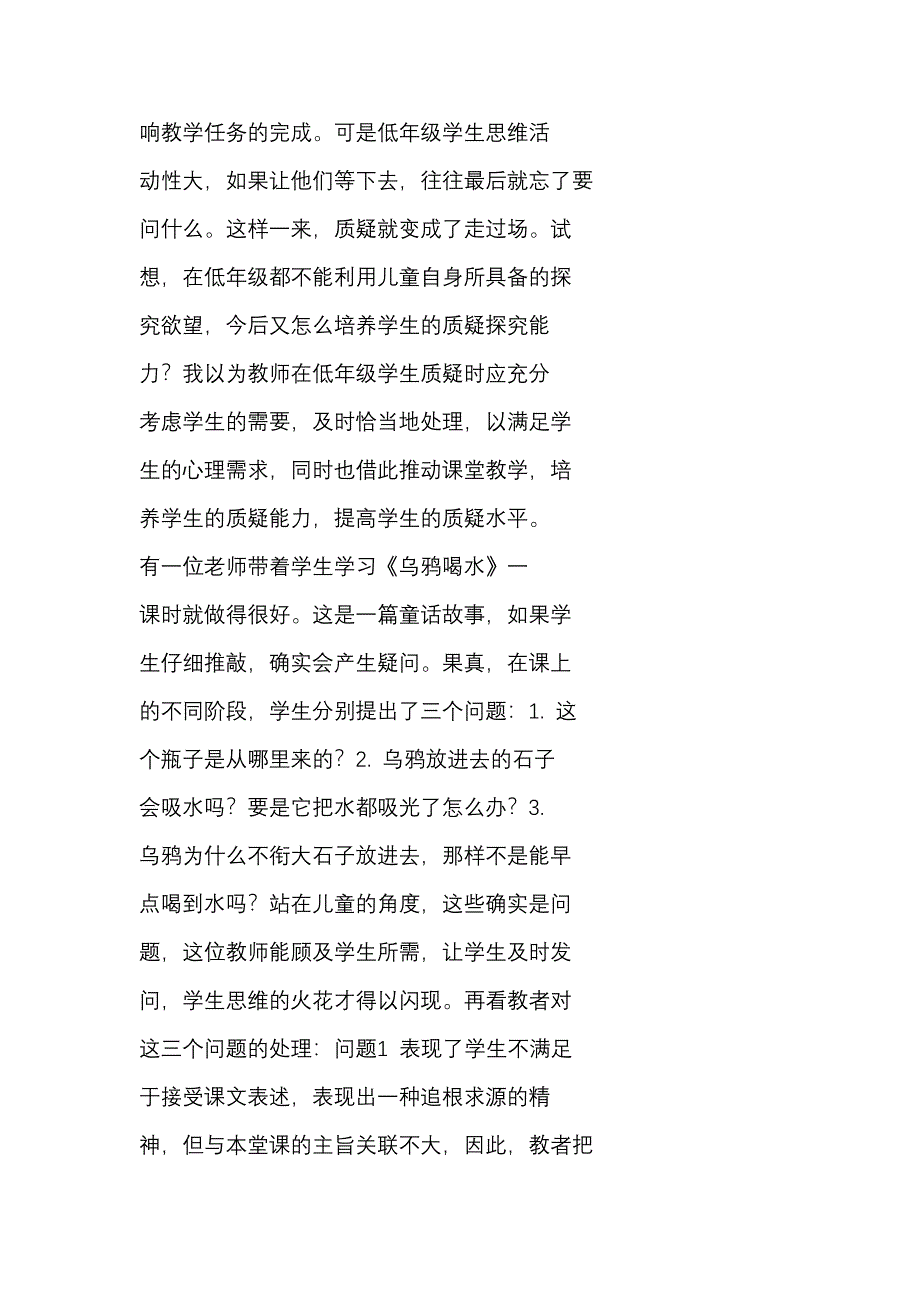 响教学任务的完成。可是低年级学生思维活动性大，如果让他们等下去，往往最后就忘了要问什么。这样一来，质疑就变成了走过场。试想，在低年级都不能利用儿童自身所具备的探究欲望，今后又怎么培养学生的质疑探究能力？我以为教师在低年级学生质疑时应充分考虑学生的需要，及时恰当地处理，以满足学生的心理需求，同时也借此推动课堂教学，培养学生的质疑能力，提高学生的质疑水平。

有一位老师带着学生学习《乌鸦喝水》一课时就做得很好。这是一篇童话故事，如果学生仔细推敲，确实会产生疑问。果真，在课上的不同阶段，学生分别提出了三个问题：1. 这个瓶子是从哪里来的？2. 乌鸦放进去的石子会吸水吗？要是它把水都吸光了怎么办？3. 乌鸦为什么不衔大石子放进去，那样不是能早点喝到水吗？站在儿童的角度，这些确实是问题，这位教师能顾及学生所需，让学生及时发问，学生思维的火花才得以闪现。再看教者对这三个问题的处理：问题1 表现了学生不满足于接受课文表述，表现出一种追根求源的精神，但与本堂课的主旨关联不大，因此，教者把